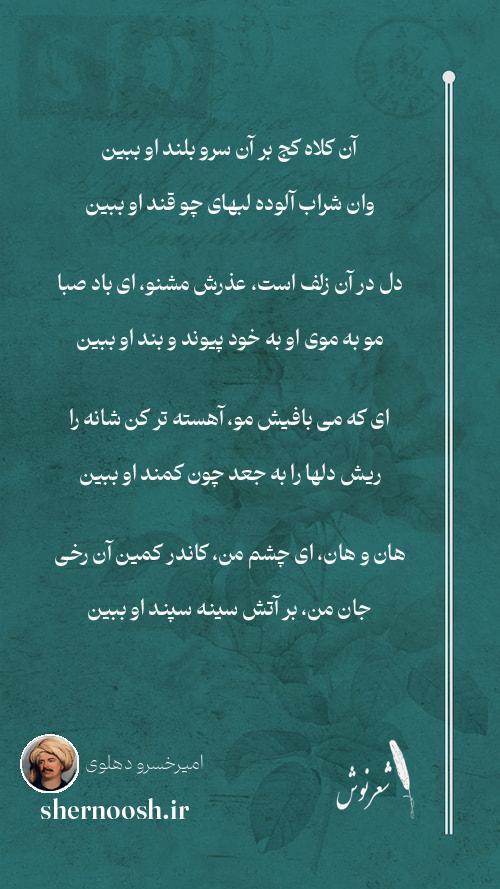 آن کلاه کج بر آن سرو بلند او ببین

وان شراب آلوده لبهای چو قند او ببین

دل در آن زلف است، عذرش مشنو، ای باد صبا

مو به موی او به خود پیوند و بند او ببین

ای که می بافیش مو، آهسته تر کن شانه را

ریش دلها را به جعد چون کمند او ببین

هان و هان، ای چشم من، کاندر کمین آن رخی

جان من، بر آتش سینه سپند او ببین

امیرخسرو دهلوی

shernoosh.ir

شعرنوش